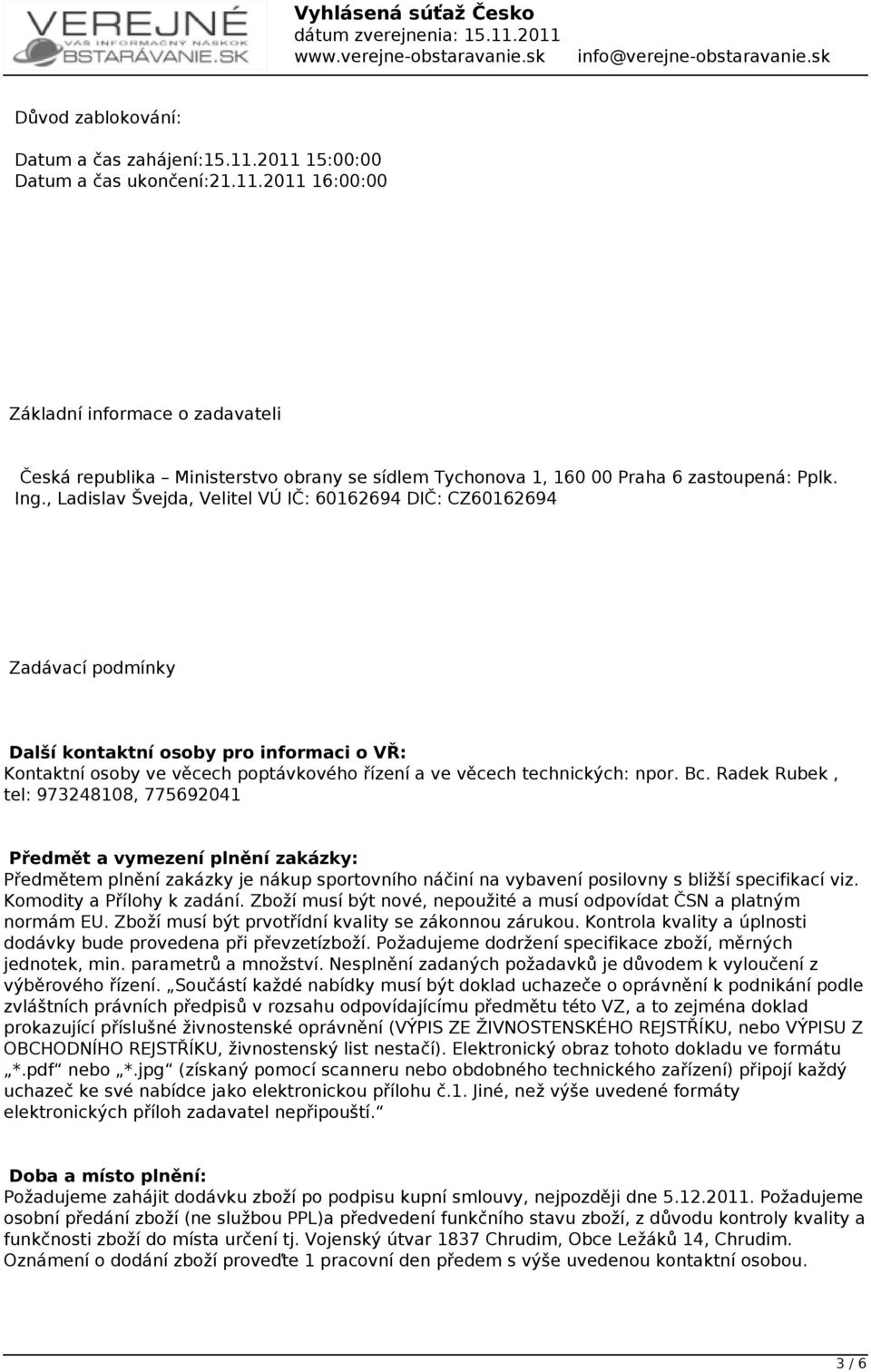 VEREJNÉ
VÁŠ INFORMAČNÝ NÁSKOK
OBSTARÁVANIE.SK

Vyhlásená súťaž Česko
dátum zverejnenia: 15.11.2011
www.verejne-obstaravanie.sk info@verejne-obstaravanie.sk

Důvod zablokování:

Datum a čas zahájení:15.11.2011 15:00:00
Datum a čas ukončení:21.11.2011 16:00:00

Základní informace o zadavateli

Česká republika – Ministerstvo obrany se sídlem Tychonova 1, 160 00 Praha 6 zastoupená: Pplk. Ing., Ladislav Švejda, Velitel VÚ IČ: 60162694 DIČ: CZ60162694

Zadávací podmínky

Další kontaktní osoby pro informaci o VŘ:
Kontaktní osoby ve věcech poptávkového řízení a ve věcech technických: npor. Bc. Radek Rubek , tel: 973248108, 775692041

Předmět a vymezení plnění zakázky:
Předmětem plnění zakázky je nákup sportovního náčiní na vybavení posilovny s bližší specifikací viz. Komodity a Přílohy k zadání. Zboží musí být nové, nepoužité a musí odpovídat ČSN a platným normám EU. Zboží musí být prvotřídní kvality se zákonnou zárukou. Kontrola kvality a úplnosti dodávky bude provedena při převzetízboží. Požadujeme dodržení specifikace zboží, měrných jednotek, min. parametrů a množství. Nesplnění zadaných požadavků je důvodem k vyloučení z výběrového řízení. „Součástí každé nabídky musí být doklad uchazeče o oprávnění k podnikání podle zvláštních právních předpisů v rozsahu odpovídajícímu předmětu této VZ, a to zejména doklad prokazující příslušné živnostenské oprávnění (VÝPIS ZE ŽIVNOSTENSKÉHO REJSTŘÍKU, nebo VÝPISU Z OBCHODNÍHO REJSTŘÍKU, živnostenský list nestačí). Elektronický obraz tohoto dokladu ve formátu „*.pdf“ nebo „*.jpg“ (získaný pomocí scanneru nebo obdobného technického zařízení) připojí každý uchazeč ke své nabídce jako elektronickou přílohu č.1. Jiné, než výše uvedené formáty elektronických příloh zadavatel nepřipouští.“

Doba a místo plnění:
Požadujeme zahájit dodávku zboží po podpisu kupní smlouvy, nejpozději dne 5.12.2011. Požadujeme osobní předání zboží (ne službou PPL)a předvedení funkčního stavu zboží, z důvodu kontroly kvality a funkčnosti zboží do místa určení tj. Vojenský útvar 1837 Chrudim, Obce Ležáků 14, Chrudim. Oznámení o dodání zboží proveďte 1 pracovní den předem s výše uvedenou kontaktní osobou.

3 / 6